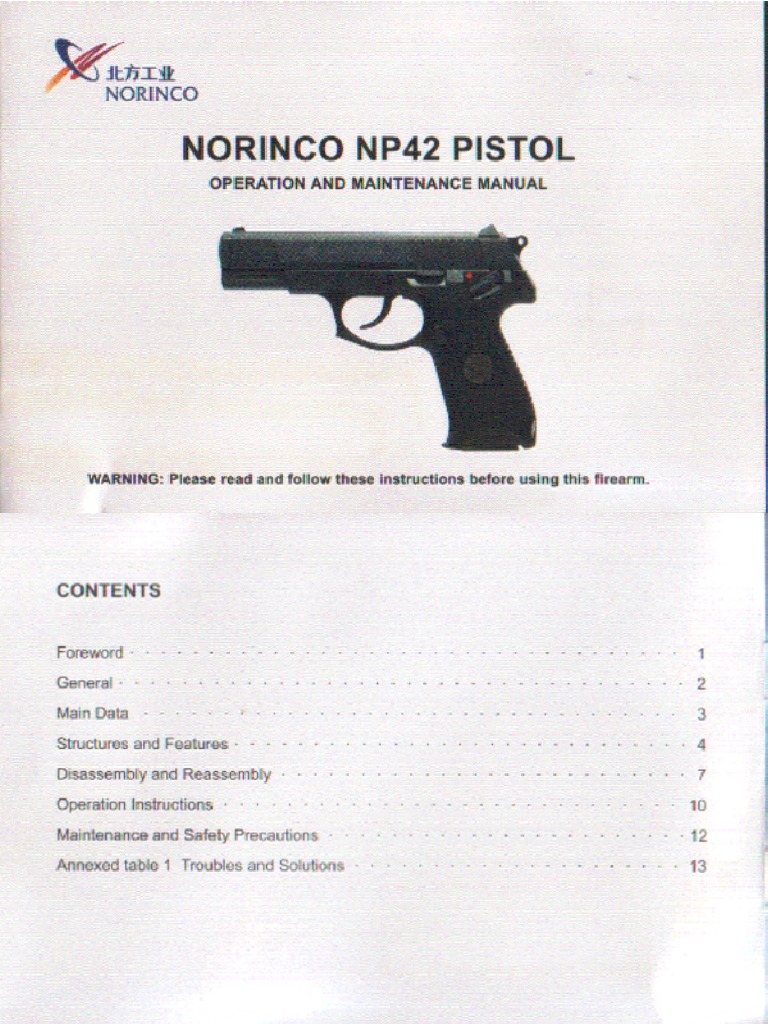 北方工业
NORINCO

NORINCO NP42 PISTOL

OPERATION AND MAINTENANCE MANUAL

WARNING: Please read and follow these instructions before using this firearm.

CONTENTS

Foreword 1
General 2
Main Data 3
Structures and Features 4
Disassembly and Reassembly 7
Operation Instructions 10
Maintenance and Safety Precautions 12
Annexed table 1 Troubles and Solutions 13